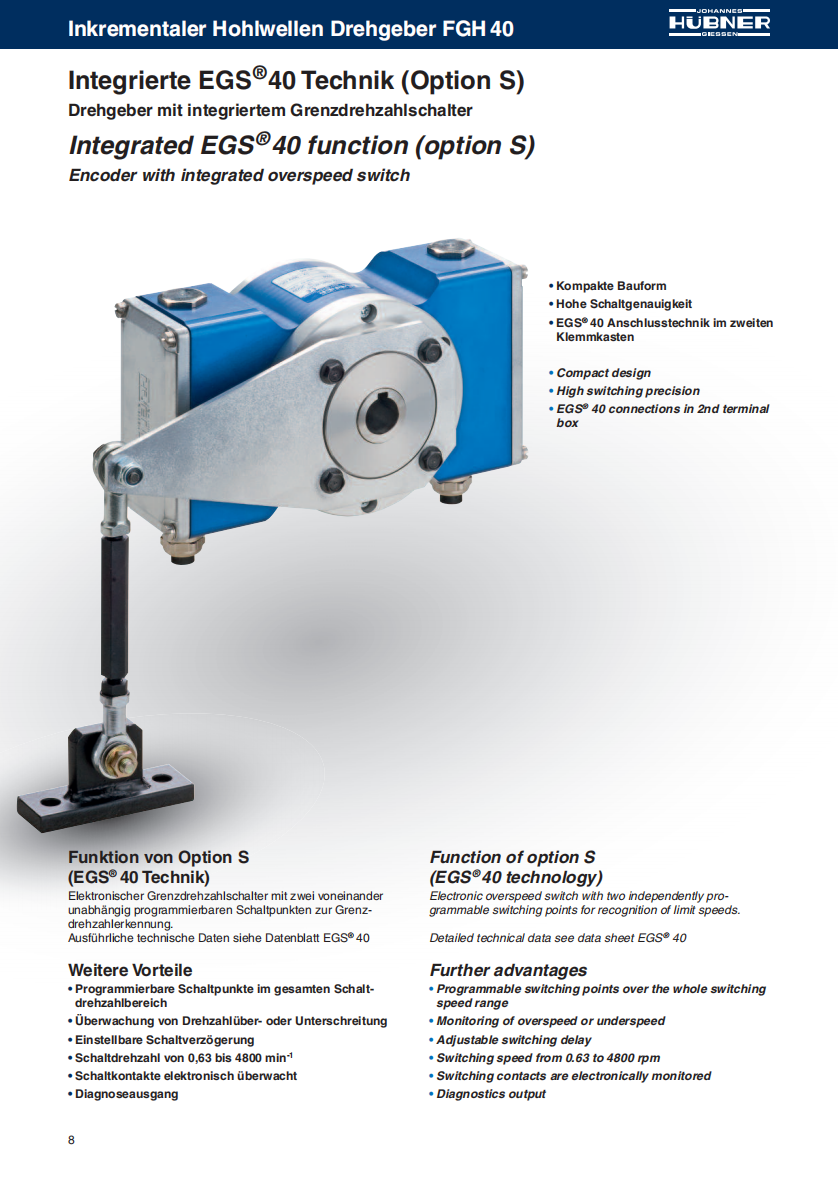 Inkrementaler Hohlwellen Drehgeber FGH 40

JOHANNES HÜBNER GIESSEN

Integrierte EGS® 40 Technik (Option S)
Drehgeber mit integriertem Grenzdrehzahlschalter

Integrated EGS® 40 function (option S)
Encoder with integrated overspeed switch

• Kompakte Bauform
• Hohe Schaltgenauigkeit
• EGS® 40 Anschlusstechnik im zweiten Klemmkasten

• Compact design
• High switching precision
• EGS® 40 connections in 2nd terminal box

Funktion von Option S
(EGS® 40 Technik)
Elektronischer Grenzdrehzahlschalter mit zwei voneinander unabhängig programmierbaren Schaltpunkten zur Grenzdrehzahlerkennung.
Ausführliche technische Daten siehe Datenblatt EGS® 40

Weitere Vorteile
• Programmierbare Schaltpunkte im gesamten Schaltdrehzahlbereich
• Überwachung von Drehzahlüber- oder Unterschreitung
• Einstellbare Schaltverzögerung
• Schaltdrehzahl von 0,63 bis 4800 min$^{-1}$
• Schaltkontakte elektronisch überwacht
• Diagnoseausgang

Function of option S
(EGS® 40 technology)
Electronic overspeed switch with two independently programmable switching points for recognition of limit speeds.

Detailed technical data see data sheet EGS® 40

Further advantages
• Programmable switching points over the whole switching speed range
• Monitoring of overspeed or underspeed
• Adjustable switching delay
• Switching speed from 0.63 to 4800 rpm
• Switching contacts are electronically monitored
• Diagnostics output

8